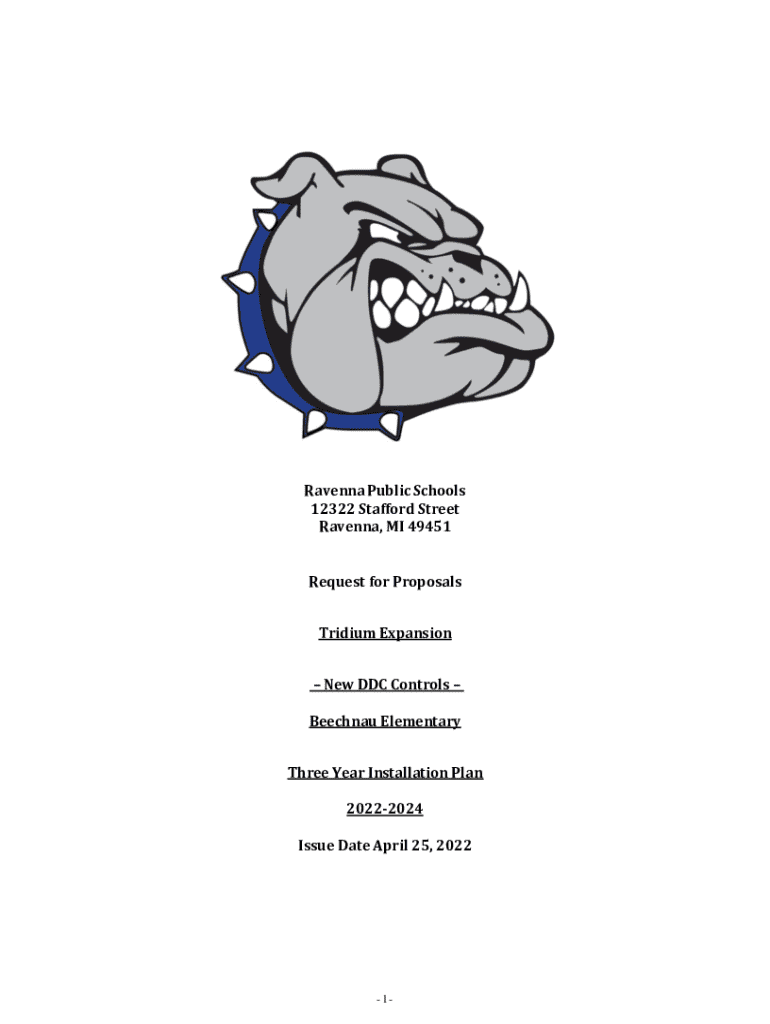 Ravenna Public Schools
12322 Stafford Street
Ravenna, MI 49451

Request for Proposals

Tridium Expansion

– New DDC Controls –

Beechnau Elementary

Three Year Installation Plan

2022-2024

Issue Date April 25, 2022

- 1 -